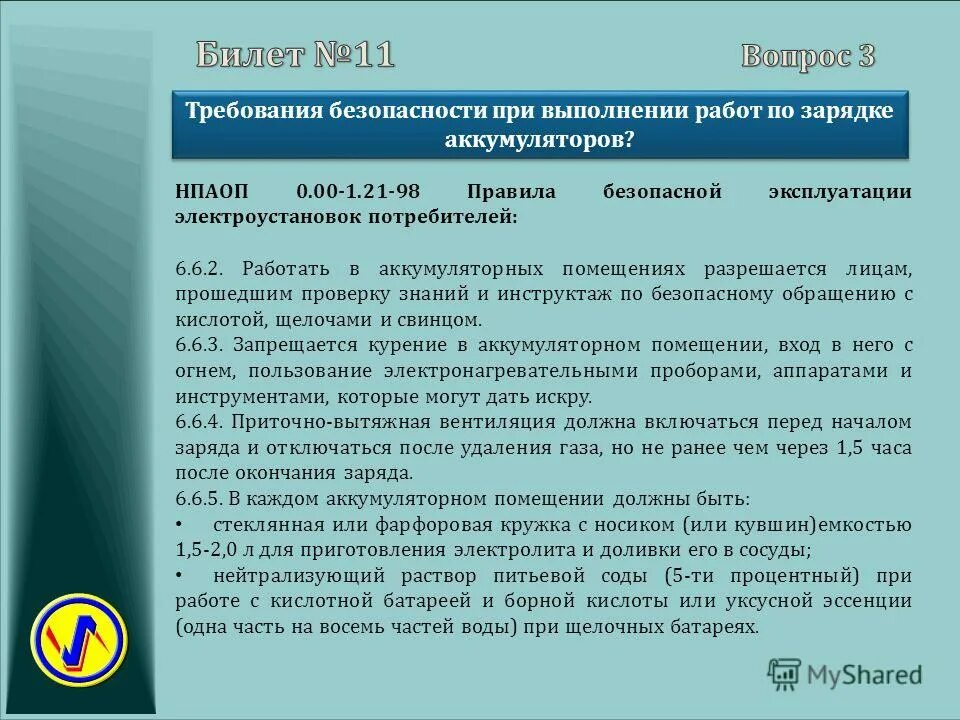 Билет №11

Вопрос 3

Требования безопасности при выполнении работ по зарядке аккумуляторов?

НПАОП 0.00-1.21-98 Правила безопасной эксплуатации электроустановок потребителей:

6.6.2. Работать в аккумуляторных помещениях разрешается лицам, прошедшим проверку знаний и инструктаж по безопасному обращению с кислотой, щелочами и свинцом.
6.6.3. Запрещается курение в аккумуляторном помещении, вход в него с огнем, пользование электронагревательными проборами, аппаратами и инструментами, которые могут дать искру.
6.6.4. Приточно-вытяжная вентиляция должна включаться перед началом заряда и отключаться после удаления газа, но не ранее чем через 1,5 часа после окончания заряда.
6.6.5. В каждом аккумуляторном помещении должны быть:
• стеклянная или фарфоровая кружка с носиком (или кувшин)емкостью 1,5-2,0 л для приготовления электролита и доливки его в сосуды;
• нейтрализующий раствор питьевой соды (5-ти процентный) при работе с кислотной батареей и борной кислоты или уксусной эссенции (одна часть на восемь частей воды) при щелочных батареях.

MyShared